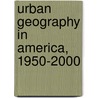 urban geography in america, 1950-2000